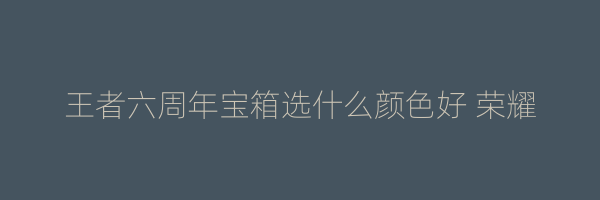 王者六周年宝箱选什么颜色好 荣耀